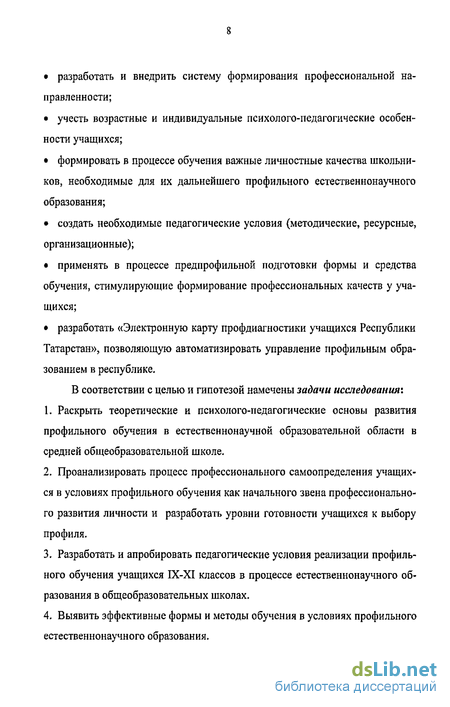 8

• разработать и внедрить систему формирования профессиональной направленности;

• учесть возрастные и индивидуальные психолого-педагогические особенности учащихся;

• формировать в процессе обучения важные личностные качества школьников, необходимые для их дальнейшего профильного естественнонаучного образования;

• создать необходимые педагогические условия (методические, ресурсные, организационные);

• применять в процессе предпрофильной подготовки формы и средства обучения, стимулирующие формирование профессиональных качеств у учащихся;

• разработать «Электронную карту профдиагностики учащихся Республики Татарстан», позволяющую автоматизировать управление профильным образованием в республике.

В соответствии с целью и гипотезой намечены задачи исследования:

1. Раскрыть теоретические и психолого-педагогические основы развития профильного обучения в естественнонаучной образовательной области в средней общеобразовательной школе.

2. Проанализировать процесс профессионального самоопределения учащихся в условиях профильного обучения как начального звена профессионального развития личности и разработать уровни готовности учащихся к выбору профиля.

3. Разработать и апробировать педагогические условия реализации профильного обучения учащихся IX-XI классов в процессе естественнонаучного образования в общеобразовательных школах.

4. Выявить эффективные формы и методы обучения в условиях профильного естественнонаучного образования.

dsLib.net
библиотека диссертаций